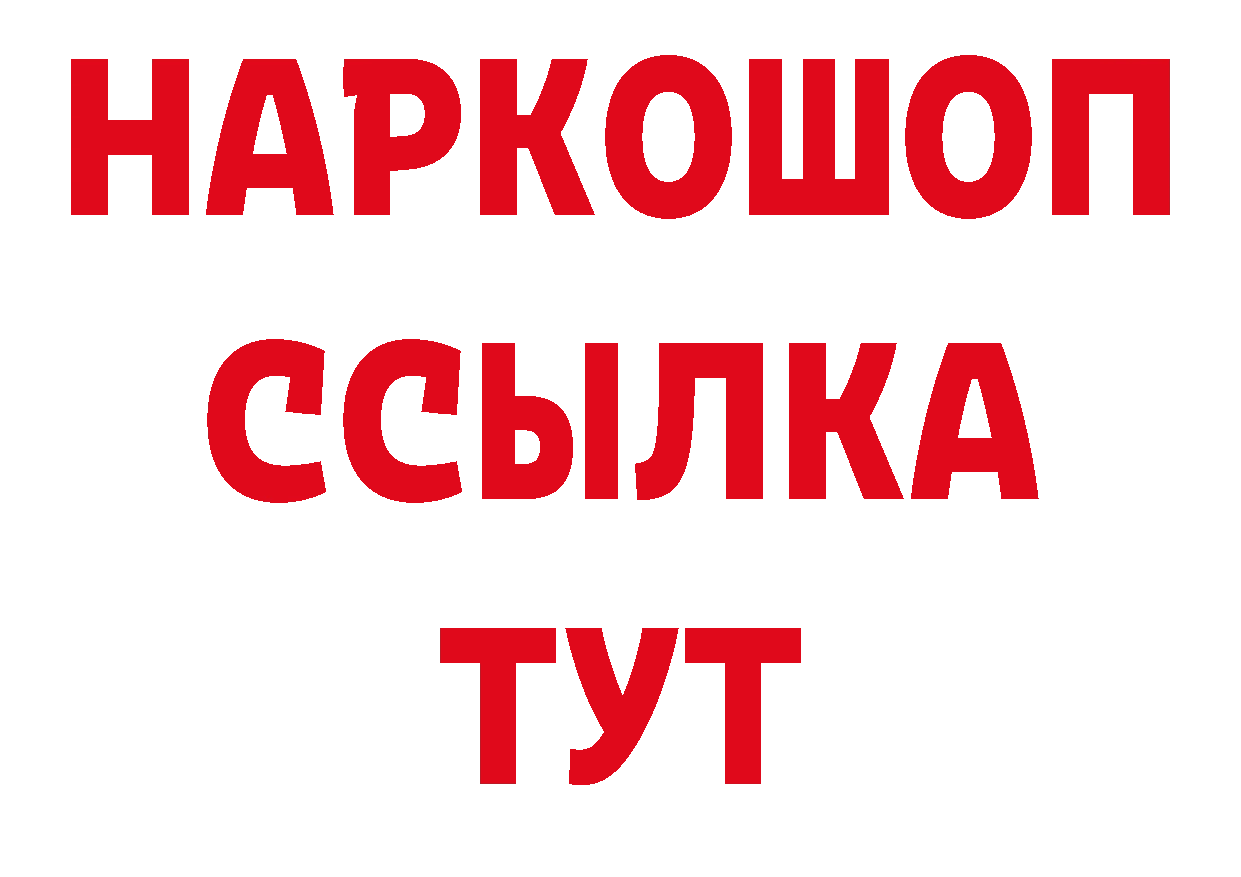 НАРКОШОП
ССЫЛКА
ТУТ